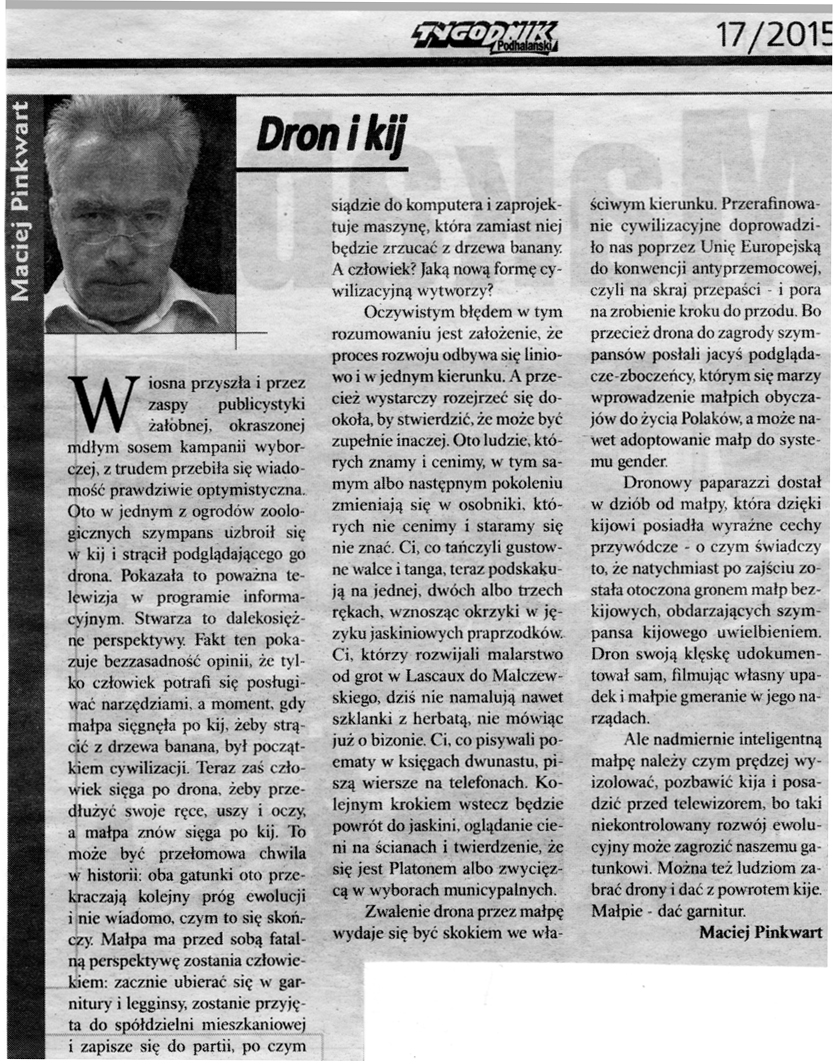 TYGODNIK Podhalański

17/2015

Maciej Pinkwart

Dron i kij

Wiosna przyszła i przez zaspy publicystyki żałobnej, okraszonej mdłym sosem kampanii wyborczej, z trudem przebiła się wiadomość prawdziwie optymistyczna. Oto w jednym z ogrodów zoologicznych szympans uzbroił się w kij i strącił podglądającego go drona. Pokazała to poważna telewizja w programie informacyjnym. Stwarza to dalekosiężne perspektywy. Fakt ten pokazuje bezzasadność opinii, że tylko człowiek potrafi się posługiwać narzędziami, a moment, gdy małpa sięgnęła po kij, żeby strącić z drzewa banana, był początkiem cywilizacji. Teraz zaś człowiek sięga po drona, żeby przedłużyć swoje ręce, uszy i oczy, a małpa znów sięga po kij. To może być przełomowa chwila w historii: oba gatunki oto przekraczają kolejny próg ewolucji i nie wiadomo, czym to się skończy. Małpa ma przed sobą fatalną perspektywę zostania człowiekiem: zacznie ubierać się w garnitury i legginsy, zostanie przyjęta do spółdzielni mieszkaniowej i zapisze się do partii, po czym siądzie do komputera i zaprojektuje maszynę, która zamiast niej będzie zrzucać z drzewa banany. A człowiek? Jaką nową formę cywilizacyjną wytworzy?

Oczywistym błędem w tym rozumowaniu jest założenie, że proces rozwoju odbywa się liniowo i w jednym kierunku. A przecież wystarczy rozejrzeć się dookoła, by stwierdzić, że może być zupełnie inaczej. Oto ludzie, których znamy i cenimy, w tym samym albo następnym pokoleniu zmieniają się w osobniki, których nie cenimy i staramy się nie znać. Ci, co tańczyli gustowne walce i tanga, teraz podskakują na jednej, dwóch albo trzech rękach, wznosząc okrzyki w języku jaskiniowych praprzodków. Ci, którzy rozwijali malarstwo od grot w Lascaux do Malczewskiego, dziś nie namalują nawet szklanki z herbatą, nie mówiąc już o bizonie. Ci, co pisywali poematy w księgach dwunastu, piszą wiersze na telefonach. Kolejnym krokiem wstecz będzie powrót do jaskini, oglądanie cieni na ścianach i twierdzenie, że się jest Platonem albo zwycięzcą w wyborach municypalnych.

Zwalenie drona przez małpę wydaje się być skokiem we właściwym kierunku. Przerafinowanie cywilizacyjne doprowadziło nas poprzez Unię Europejską do konwencji antyprzemocowej, czyli na skraj przepaści - i pora na zrobienie kroku do przodu. Bo przecież drona do zagrody szympansów posłali jacyś podglądacze-zboczeńcy, którym się marzy wprowadzenie małpich obyczajów do życia Polaków, a może nawet adoptowanie małp do systemu gender.

Dronowy paparazzi dostał w dziób od małpy, która dzięki kijowi posiadła wyraźne cechy przywódcze - o czym świadczy to, że natychmiast po zajściu została otoczona gronem małp bezkijowych, obdarzających szympansa kijowego uwielbieniem. Dron swoją klęskę udokumentował sam, filmując własny upadek i małpie gmeranie w jego narządach.

Ale nadmiernie inteligentną małpę należy czym prędzej wyizolować, pozbawić kija i posadzić przed telewizorem, bo taki niekontrolowany rozwój ewolucyjny może zagrozić naszemu gatunkowi. Można też ludziom zabrać drony i dać z powrotem kije. Małpie - dać garnitur.

Maciej Pinkwart